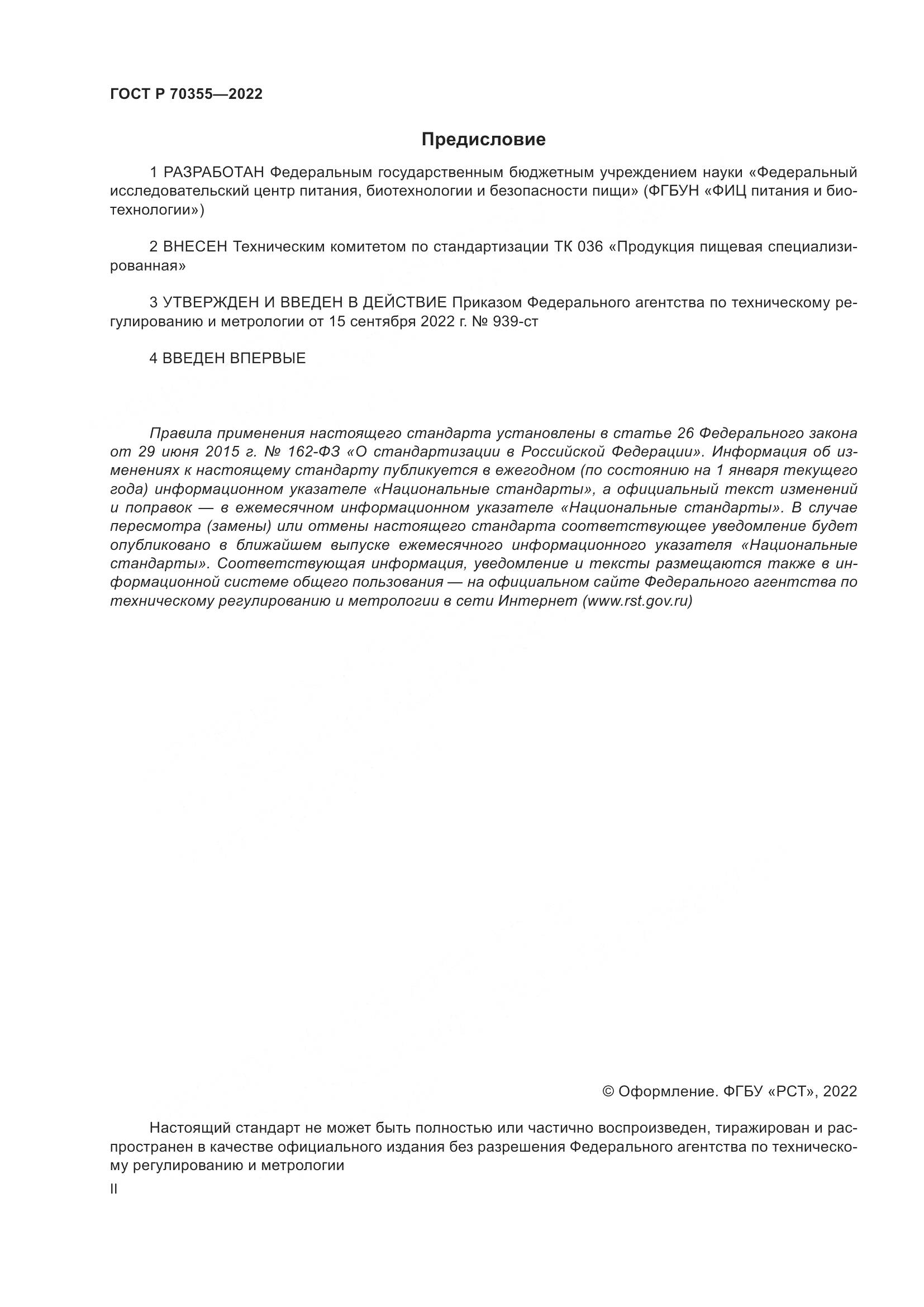 ГОСТ Р 70355—2022

Предисловие

1 РАЗРАБОТАН Федеральным государственным бюджетным учреждением науки «Федеральный исследовательский центр питания, биотехнологии и безопасности пищи» (ФГБУН «ФИЦ питания и биотехнологии»)

2 ВНЕСЕН Техническим комитетом по стандартизации ТК 036 «Продукция пищевая специализированная»

3 УТВЕРЖДЕН И ВВЕДЕН В ДЕЙСТВИЕ Приказом Федерального агентства по техническому регулированию и метрологии от 15 сентября 2022 г. № 939-ст

4 ВВЕДЕН ВПЕРВЫЕ

Правила применения настоящего стандарта установлены в статье 26 Федерального закона от 29 июня 2015 г. № 162-ФЗ «О стандартизации в Российской Федерации». Информация об изменениях к настоящему стандарту публикуется в ежегодном (по состоянию на 1 января текущего года) информационном указателе «Национальные стандарты», а официальный текст изменений и поправок — в ежемесячном информационном указателе «Национальные стандарты». В случае пересмотра (замены) или отмены настоящего стандарта соответствующее уведомление будет опубликовано в ближайшем выпуске ежемесячного информационного указателя «Национальные стандарты». Соответствующая информация, уведомление и тексты размещаются также в информационной системе общего пользования — на официальном сайте Федерального агентства по техническому регулированию и метрологии в сети Интернет (www.rst.gov.ru)

© Оформление. ФГБУ «РСТ», 2022

Настоящий стандарт не может быть полностью или частично воспроизведен, тиражирован и распространен в качестве официального издания без разрешения Федерального агентства по техническому регулированию и метрологии

II